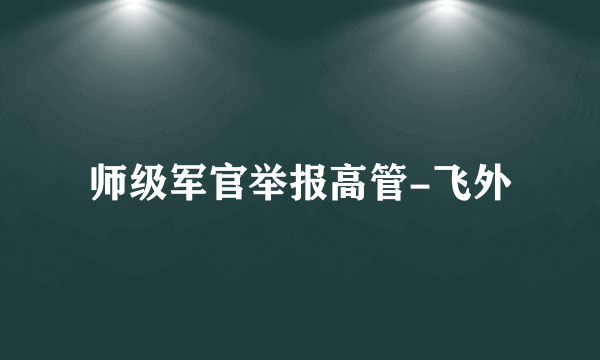 师级军官举报高管-飞外